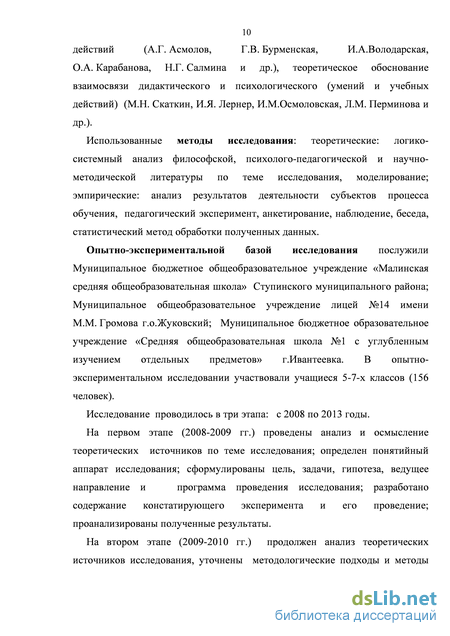 10

действий (А.Г. Асмолов, Г.В. Бурменская, И.А.Володарская, О.А. Карабанова, Н.Г. Салмина и др.), теоретическое обоснование взаимосвязи дидактического и психологического (умений и учебных действий) (М.Н. Скаткин, И.Я. Лернер, И.М.Осмоловская, Л.М. Перминова и др.).

Использованные **методы исследования**: теоретические: логико-системный анализ философской, психолого-педагогической и научно-методической литературы по теме исследования, моделирование; эмпирические: анализ результатов деятельности субъектов процесса обучения, педагогический эксперимент, анкетирование, наблюдение, беседа, статистический метод обработки полученных данных.

**Опытно-экспериментальной базой исследования** послужили Муниципальное бюджетное общеобразовательное учреждение «Малинская средняя общеобразовательная школа» Ступинского муниципального района; Муниципальное общеобразовательное учреждение лицей №14 имени М.М. Громова г.о.Жуковский; Муниципальное бюджетное образовательное учреждение «Средняя общеобразовательная школа №1 с углубленным изучением отдельных предметов» г.Ивантеевка. В опытно-экспериментальном исследовании участвовали учащиеся 5-7-х классов (156 человек).

Исследование проводилось в три этапа: с 2008 по 2013 годы.

На первом этапе (2008-2009 гг.) проведены анализ и осмысление теоретических источников по теме исследования; определен понятийный аппарат исследования; сформулированы цель, задачи, гипотеза, ведущее направление и программа проведения исследования; разработано содержание констатирующего эксперимента и его проведение; проанализированы полученные результаты.

На втором этапе (2009-2010 гг.) продолжен анализ теоретических источников исследования, уточнены методологические подходы и методы

dsLib.net
библиотека диссертаций